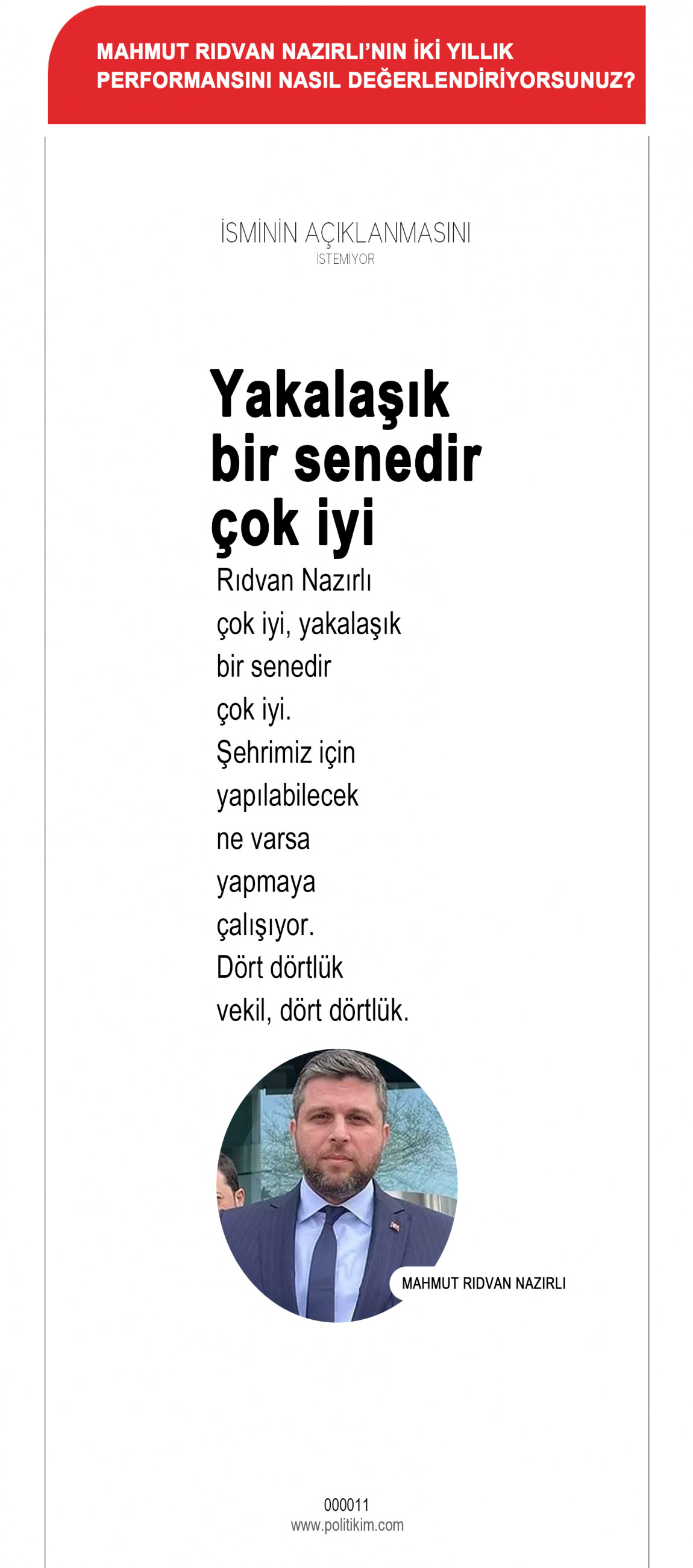 MAHMUT RIDVAN NAZIRLI'NIN İKİ YILLIK PERFORMANSINI NASIL DEĞERLENDİRİYORSUNUZ?

İSMİNİN AÇIKLANMASINI
İSTEMİYOR

Yakalaşık bir senedir çok iyi

Rıdvan Nazırlı çok iyi, yakalaşık bir senedir çok iyi. Şehrimiz için yapılabilecek ne varsa yapmaya çalışıyor. Dört dörtlük vekil, dört dörtlük.

MAHMUT RIDVAN NAZIRLI

000011
www.politikim.com